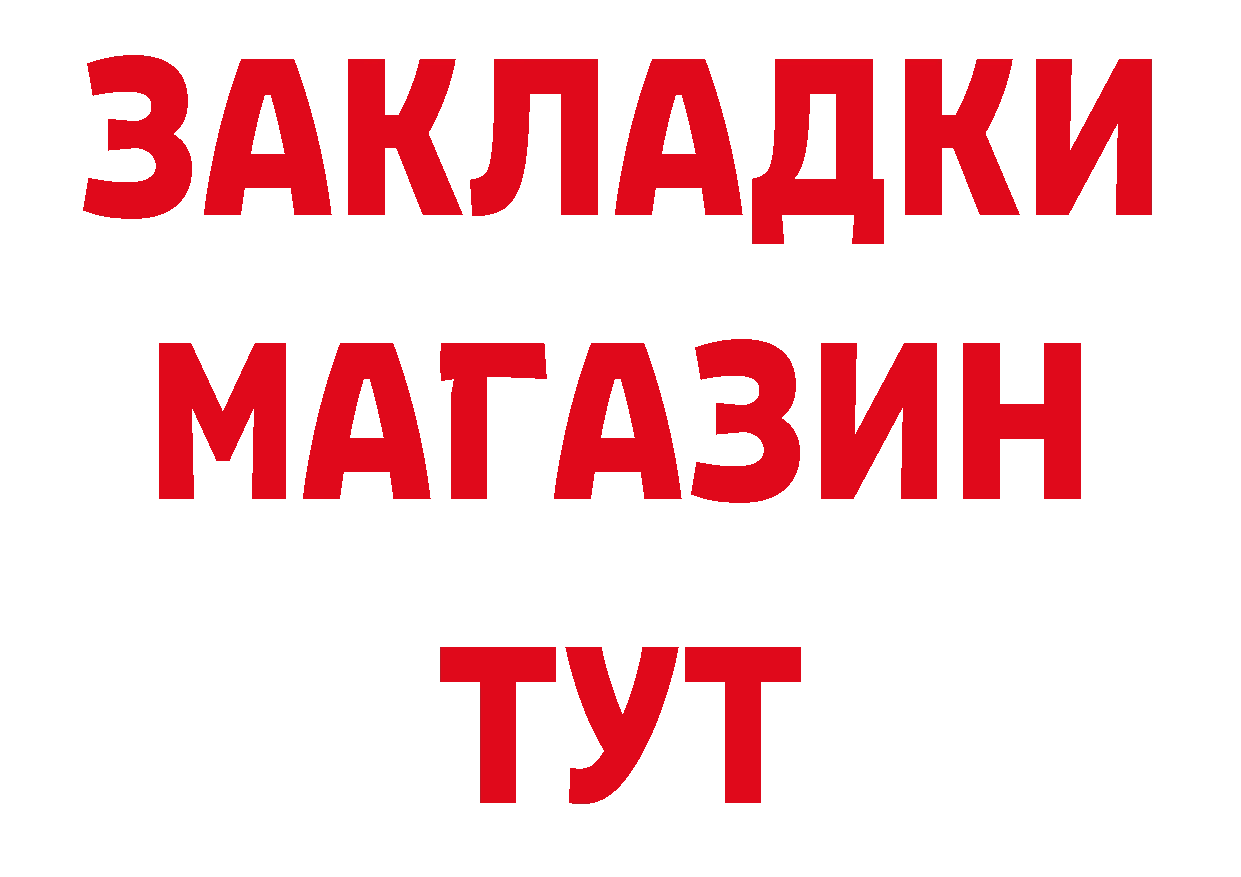 ЗАКЛАДКИ
МАГАЗИН
ТУТ